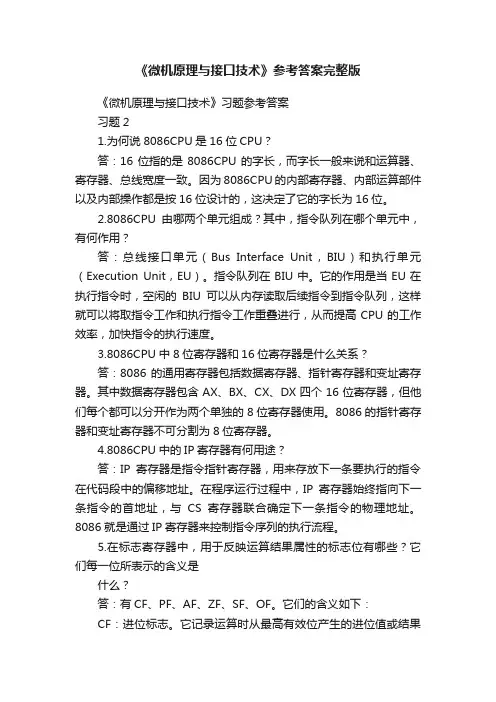 《微机原理与接口技术》参考答案完整版

《微机原理与接口技术》习题参考答案

习题 2

1.为何说 8086CPU 是 16 位 CPU？

答：16 位指的是 8086CPU 的字长，而字长一般来说和运算器、寄存器、总线宽度一致。因为 8086CPU 的内部寄存器、内部运算部件以及内部操作都是按 16 位设计的，这决定了它的字长为 16 位。

2.8086CPU 由哪两个单元组成？其中，指令队列在哪个单元中，有何作用？

答：总线接口单元（Bus Interface Unit，BIU）和执行单元（Execution Unit，EU）。指令队列在 BIU 中。它的作用是当 EU 在执行指令时，空闲的 BIU 可以从内存读取后续指令到指令队列，这样就可以将取指令工作和执行指令工作重叠进行，从而提高 CPU 的工作效率，加快指令的执行速度。

3.8086CPU 中 8 位寄存器和 16 位寄存器是什么关系？

答：8086 的通用寄存器包括数据寄存器、指针寄存器和变址寄存器。其中数据寄存器包含 AX、BX、CX、DX 四个 16 位寄存器，但他们每个都可以分开作为两个单独的 8 位寄存器使用。8086 的指针寄存器和变址寄存器不可分割为 8 位寄存器。

4.8086CPU 中的 IP 寄存器有何用途？

答：IP 寄存器是指令指针寄存器，用来存放下一条要执行的指令在代码段中的偏移地址。在程序运行过程中，IP 寄存器始终指向下一条指令的首地址，与 CS 寄存器联合确定下一条指令的物理地址。8086 就是通过 IP 寄存器来控制指令序列的执行流程。

5.在标志寄存器中，用于反映运算结果属性的标志位有哪些？它们每一位所表示的含义是

什么？

答：有 CF、PF、AF、ZF、SF、OF。它们的含义如下：

CF：进位标志。它记录运算时从最高有效位产生的进位值或结果